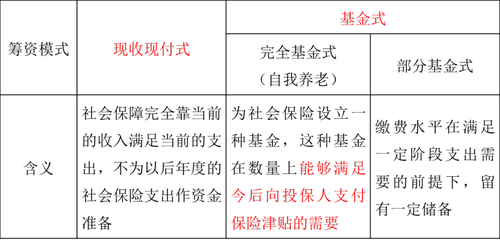 | 筹资模式 | 现收现付式 | 基金式 | |
|---|---|---|---|
| | | 完全基金式（自我养老） | 部分基金式 |
| 含义 | 社会保障完全靠当前的收入满足当前的支出，不为以后年度的社会保险支出作资金准备 | 为社会保险设立一种基金，这种基金在数量上能够满足今后向投保人支付保险津贴的需要 | 缴费水平在满足一定阶段支出需要的前提下，留有一定储备 |